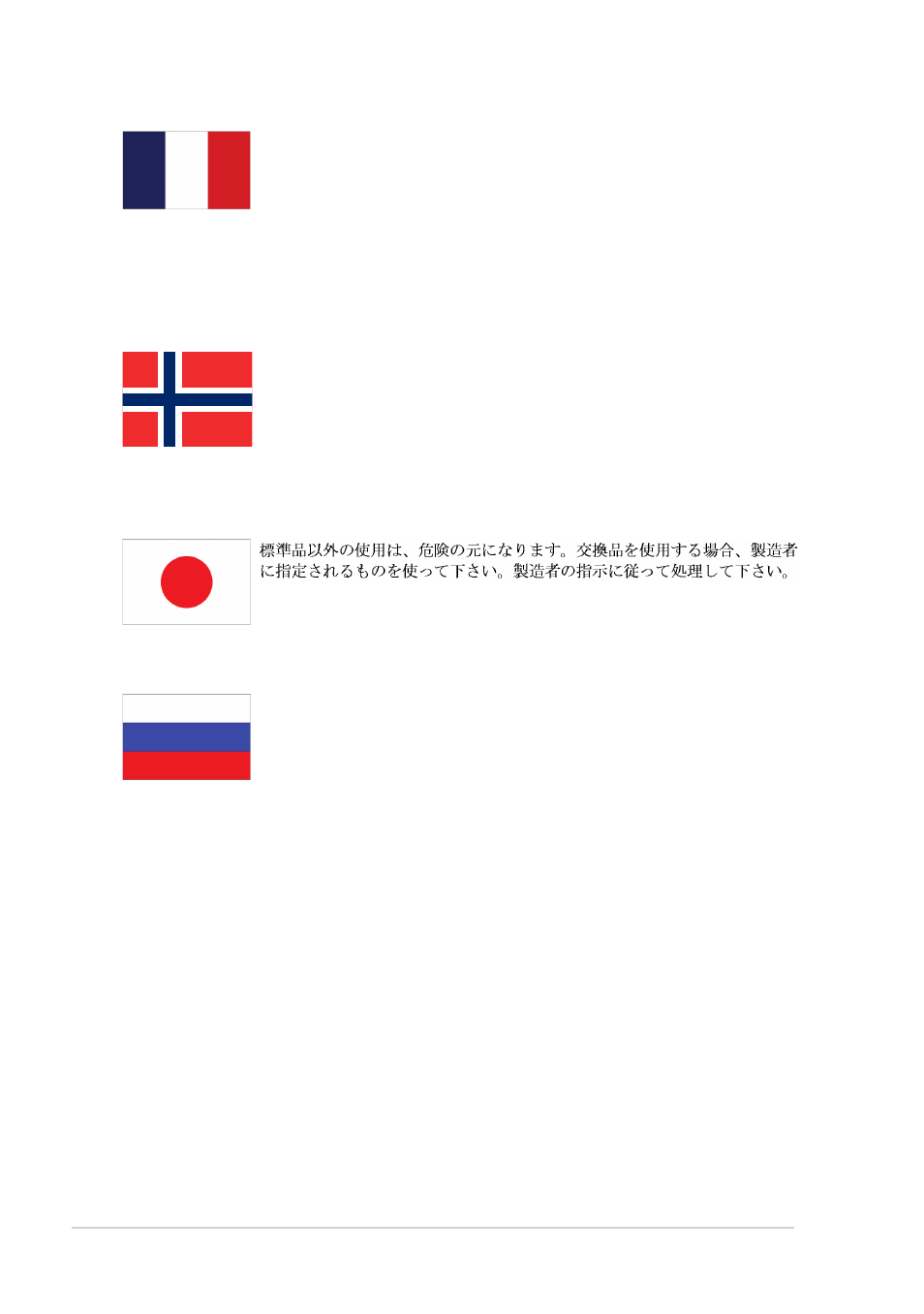 標準品以外の使用は、危険の元になります。交換品を使用する場合、製造者に指定されるものを使って下さい。製造者の指示に従って処理して下さい。